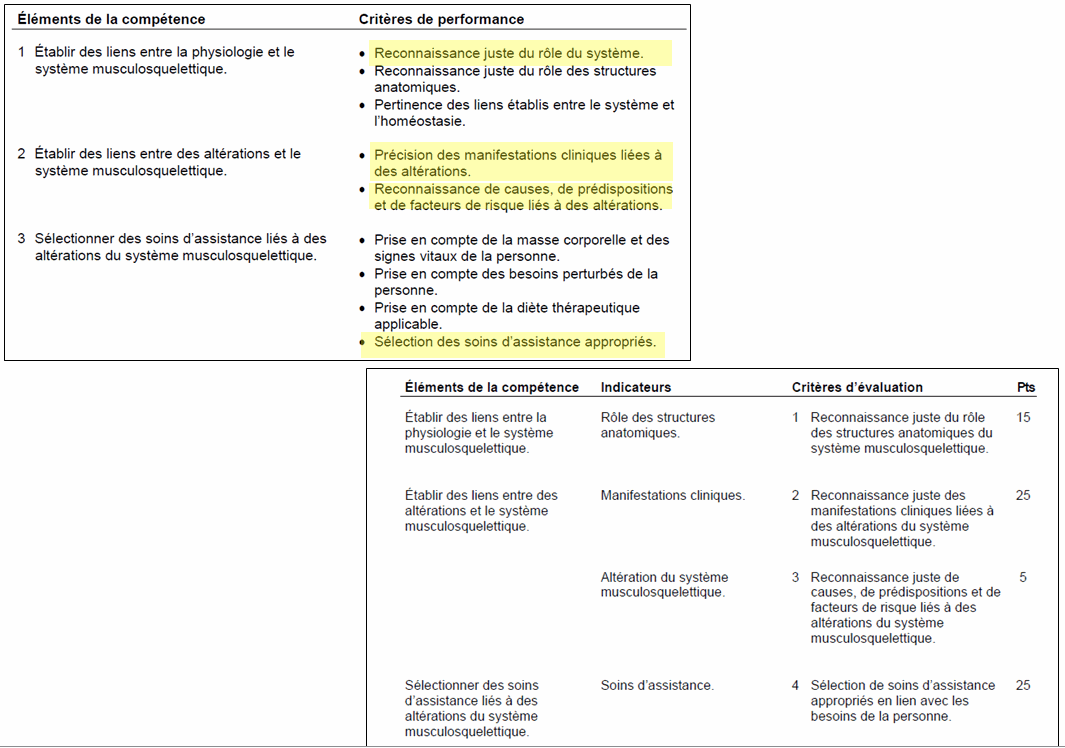 | Éléments de la compétence | Critères de performance |
|---|---|
| 1 Établir des liens entre la physiologie et le système musculosquelettique. | • Reconnaissance juste du rôle du système. • Reconnaissance juste du rôle des structures anatomiques. • Pertinence des liens établis entre le système et l'homéostasie. |
| 2 Établir des liens entre des altérations et le système musculosquelettique. | • Précision des manifestations cliniques liées à des altérations. • Reconnaissance de causes, de prédispositions et de facteurs de risque liés à des altérations. |
| 3 Sélectionner des soins d'assistance liés à des altérations du système musculosquelettique. | • Prise en compte de la masse corporelle et des signes vitaux de la personne. • Prise en compte des besoins perturbés de la personne. • Prise en compte de la diète thérapeutique applicable. • Sélection des soins d'assistance appropriés. |

| Éléments de la compétence | Indicateurs | Critères d'évaluation | Pts |
|---|---|---|---|
| Établir des liens entre la physiologie et le système musculosquelettique. | Rôle des structures anatomiques. | 1 Reconnaissance juste du rôle des structures anatomiques du système musculosquelettique. | 15 |
| Établir des liens entre des altérations et le système musculosquelettique. | Manifestations cliniques. | 2 Reconnaissance juste des manifestations cliniques liées à des altérations du système musculosquelettique. | 25 |
| | Altération du système musculosquelettique. | 3 Reconnaissance juste de causes, de prédispositions et de facteurs de risque liés à des altérations du système musculosquelettique. | 5 |
| Sélectionner des soins d'assistance liés à des altérations du système musculosquelettique. | Soins d'assistance. | 4 Sélection de soins d'assistance appropriés en lien avec les besoins de la personne. | 25 |